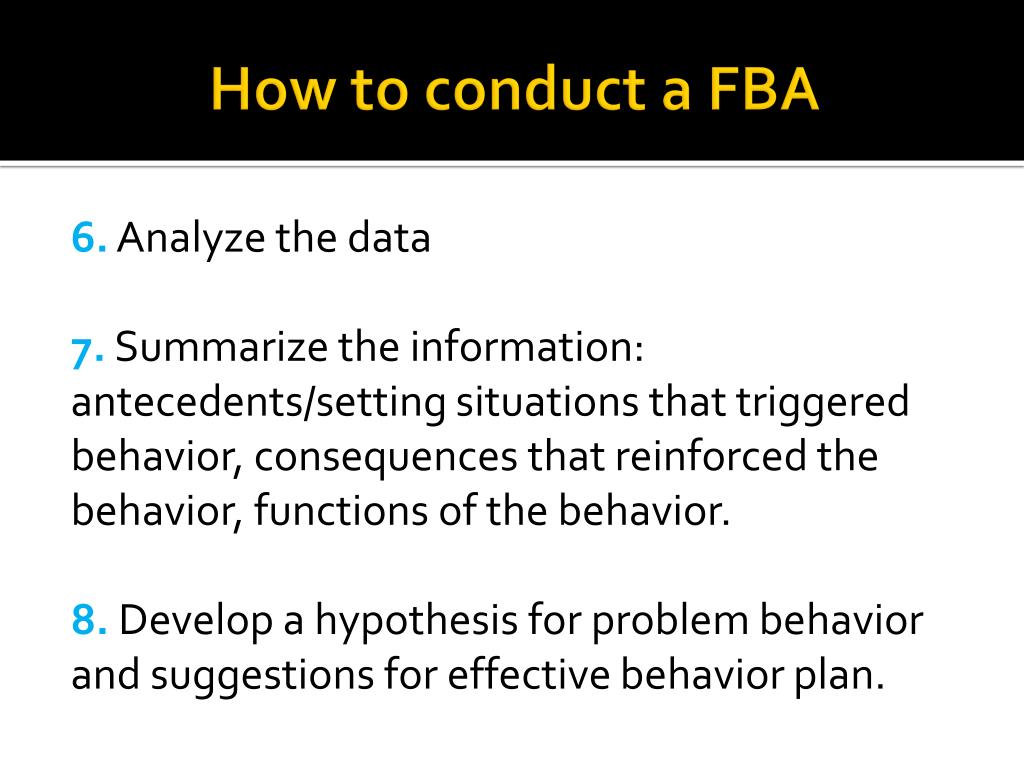 How to conduct a FBA

6. Analyze the data

7. Summarize the information: antecedents/setting situations that triggered behavior, consequences that reinforced the behavior, functions of the behavior.

8. Develop a hypothesis for problem behavior and suggestions for effective behavior plan.